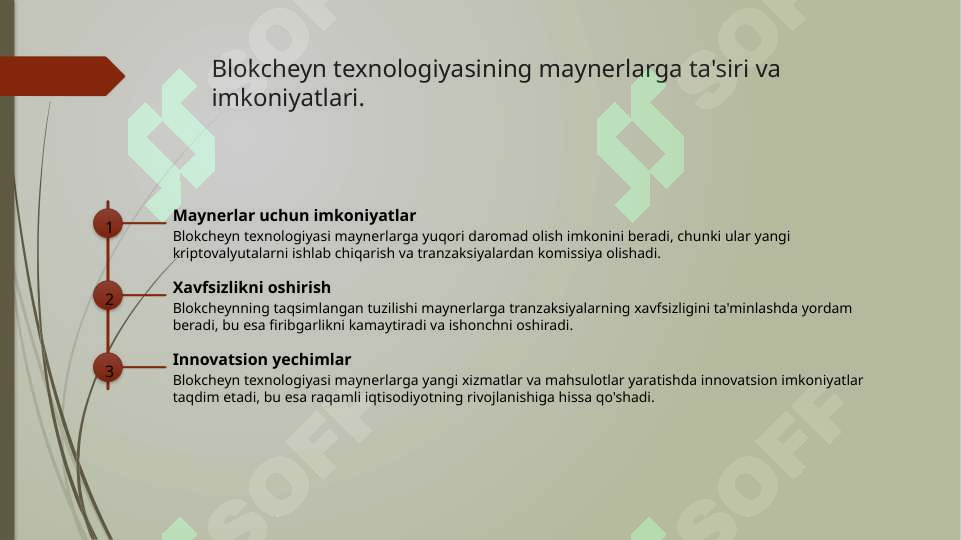 Blokcheyn texnologiyasining maynerlarga ta'siri va imkoniyatlari.

1
Maynerlar uchun imkoniyatlar
Blokcheyn texnologiyasi maynerlarga yuqori daromad olish imkonini beradi, chunki ular yangi kriptovalyutalarni ishlab chiqarish va tranzaksiyalardan komissiya olishadi.

2
Xavfsizlikni oshirish
Blokcheynning taqsimlangan tuzilishi maynerlarga tranzaksiyalarning xavfsizligini ta'minlashda yordam beradi, bu esa firibgarlikni kamaytiradi va ishonchni oshiradi.

3
Innovatsion yechimlar
Blokcheyn texnologiyasi maynerlarga yangi xizmatlar va mahsulotlar yaratishda innovatsion imkoniyatlar taqdim etadi, bu esa raqamli iqtisodiyotning rivojlanishiga hissa qo'shadi.

SOFF SOFF SOFF SOFF